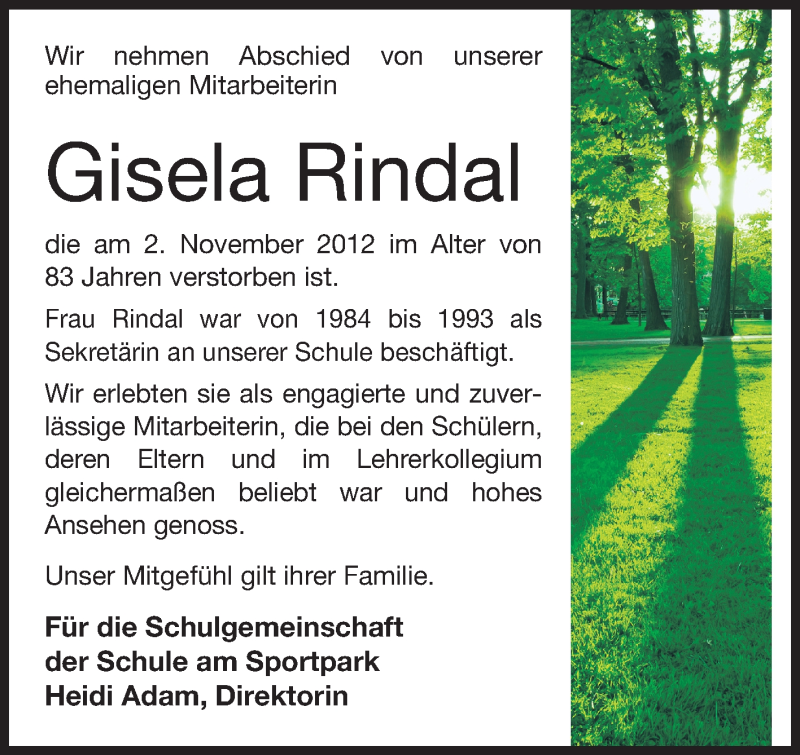 Wir nehmen Abschied von unserer ehemaligen Mitarbeiterin

Gisela Rindal

die am 2. November 2012 im Alter von 83 Jahren verstorben ist.

Frau Rindal war von 1984 bis 1993 als Sekretärin an unserer Schule beschäftigt.

Wir erlebten sie als engagierte und zuverlässige Mitarbeiterin, die bei den Schülern, deren Eltern und im Lehrerkollegium gleichermaßen beliebt war und hohes Ansehen genoss.

Unser Mitgefühl gilt ihrer Familie.

Für die Schulgemeinschaft
der Schule am Sportpark
Heidi Adam, Direktorin